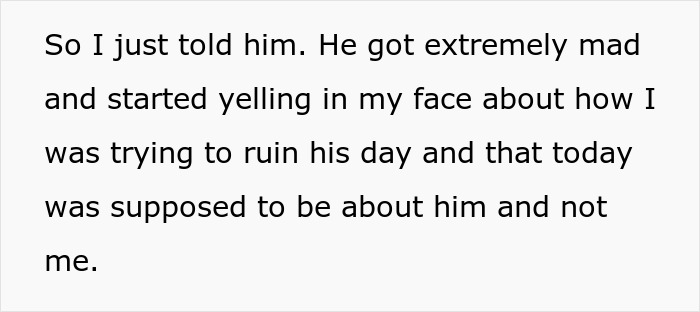 So I just told him. He got extremely mad and started yelling in my face about how I was trying to ruin his day and that today was supposed to be about him and not me.